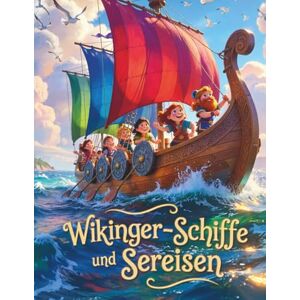 Wikinger-Schiffe und Sereisen